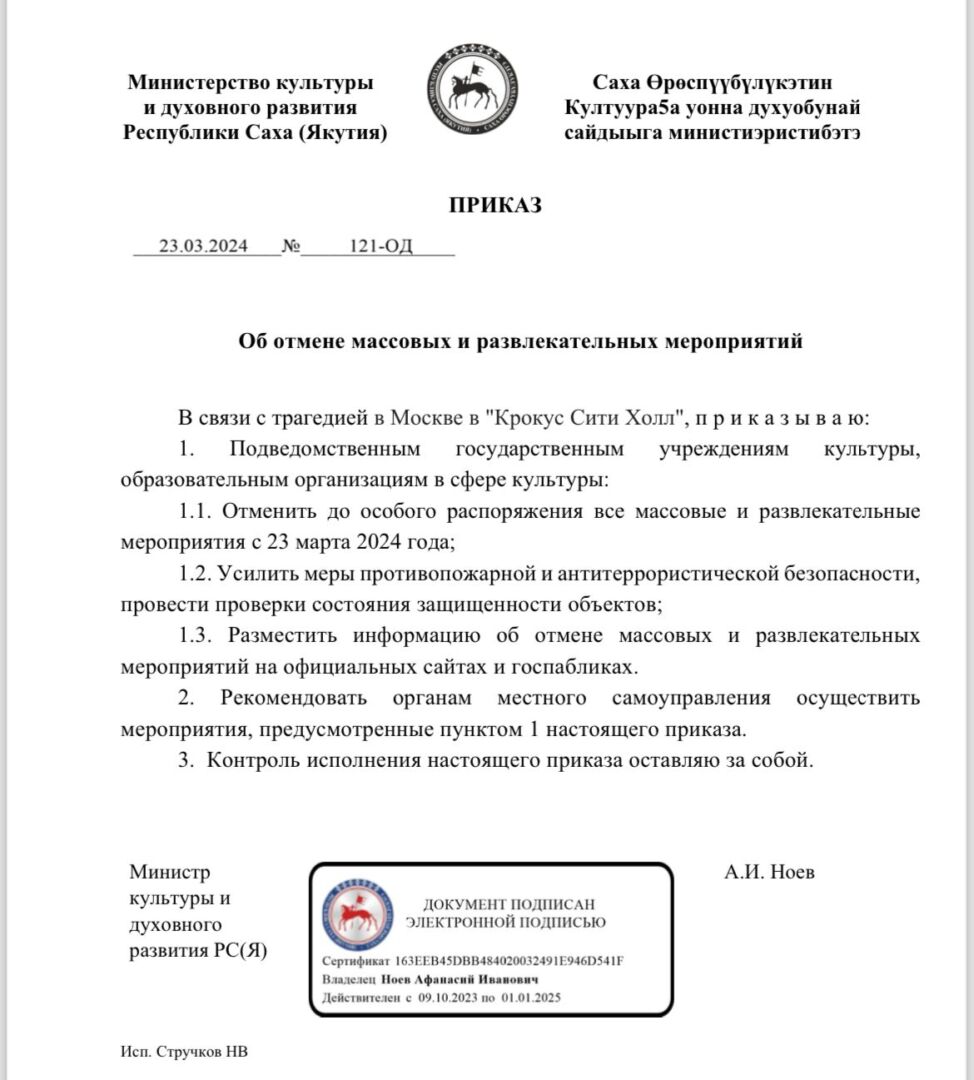 Министерство культуры и духовного развития Республики Саха (Якутия)

Саха Өрөспүүбүлүкэтин Култуура5а уонна духуобунай сайдыыга министиэристибэтэ

ПРИКАЗ

23.03.2024 № 121-ОД

Об отмене массовых и развлекательных мероприятий

В связи с трагедией в Москве в "Крокус Сити Холл", п р и к а з ы в а ю:

1. Подведомственным государственным учреждениям культуры, образовательным организациям в сфере культуры:

1.1. Отменить до особого распоряжения все массовые и развлекательные мероприятия с 23 марта 2024 года;

1.2. Усилить меры противопожарной и антитеррористической безопасности, провести проверки состояния защищенности объектов;

1.3. Разместить информацию об отмене массовых и развлекательных мероприятий на официальных сайтах и госпабликах.

2. Рекомендовать органам местного самоуправления осуществить мероприятия, предусмотренные пунктом 1 настоящего приказа.

3. Контроль исполнения настоящего приказа оставляю за собой.

Министр культуры и духовного развития РС(Я)

ДОКУМЕНТ ПОДПИСАН ЭЛЕКТРОННОЙ ПОДПИСЬЮ

Сертификат 163EEB45DBB484020032491E946D541F
Владелец Ноев Афанасий Иванович
Действителен с 09.10.2023 по 01.01.2025

А.И. Ноев

Исп. Стручков НВ